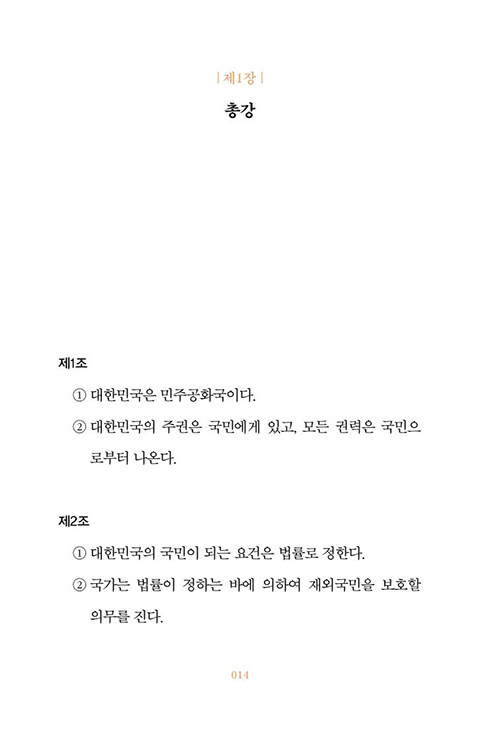 | 제1장 |

총강

제1조

① 대한민국은 민주공화국이다.

② 대한민국의 주권은 국민에게 있고, 모든 권력은 국민으로부터 나온다.

제2조

① 대한민국의 국민이 되는 요건은 법률로 정한다.

② 국가는 법률이 정하는 바에 의하여 재외국민을 보호할 의무를 진다.

014